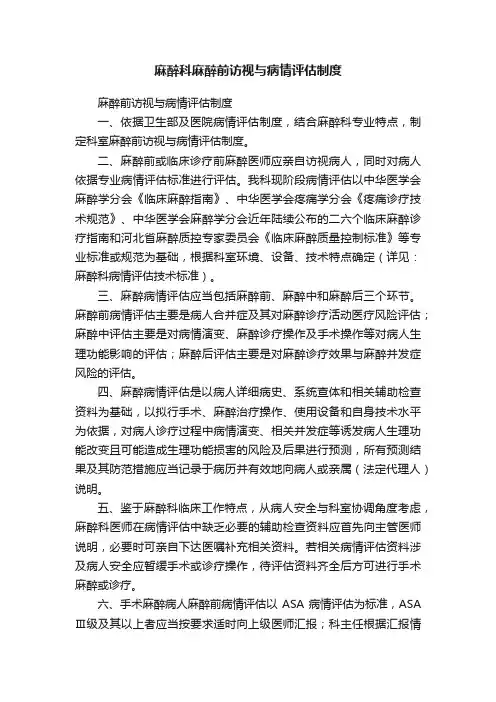 麻醉科麻醉前访视与病情评估制度

麻醉前访视与病情评估制度

一、依据卫生部及医院病情评估制度，结合麻醉科专业特点，制定科室麻醉前访视与病情评估制度。

二、麻醉前或临床诊疗前麻醉医师应亲自访视病人，同时对病人依据专业病情评估标准进行评估。我科现阶段病情评估以中华医学会麻醉学分会《临床麻醉指南》、中华医学会疼痛学分会《疼痛诊疗技术规范》、中华医学会麻醉学分会近年陆续公布的二六个临床麻醉诊疗指南和河北省麻醉质控专家委员会《临床麻醉质量控制标准》等专业标准或规范为基础，根据科室环境、设备、技术特点确定（详见：麻醉科病情评估技术标准）。

三、麻醉病情评估应当包括麻醉前、麻醉中和麻醉后三个环节。麻醉前病情评估主要是病人合并症及其对麻醉诊疗活动医疗风险评估；麻醉中评估主要是对病情演变、麻醉诊疗操作及手术操作等对病人生理功能影响的评估；麻醉后评估主要是对麻醉诊疗效果与麻醉并发症风险的评估。

四、麻醉病情评估是以病人详细病史、系统查体和相关辅助检查资料为基础，以拟行手术、麻醉治疗操作、使用设备和自身技术水平为依据，对病人诊疗过程中病情演变、相关并发症等诱发病人生理功能改变且可能造成生理功能损害的风险及后果进行预测，所有预测结果及其防范措施应当记录于病历并有效地向病人或亲属（法定代理人）说明。

五、鉴于麻醉科临床工作特点，从病人安全与科室协调角度考虑，麻醉科医师在病情评估中缺乏必要的辅助检查资料应首先向主管医师说明，必要时可亲自下达医嘱补充相关资料。若相关病情评估资料涉及病人安全应暂缓手术或诊疗操作，待评估资料齐全后方可进行手术麻醉或诊疗。

六、手术麻醉病人麻醉前病情评估以 ASA 病情评估为标准，ASA Ⅲ级及其以上者应当按要求适时向上级医师汇报；科主任根据汇报情